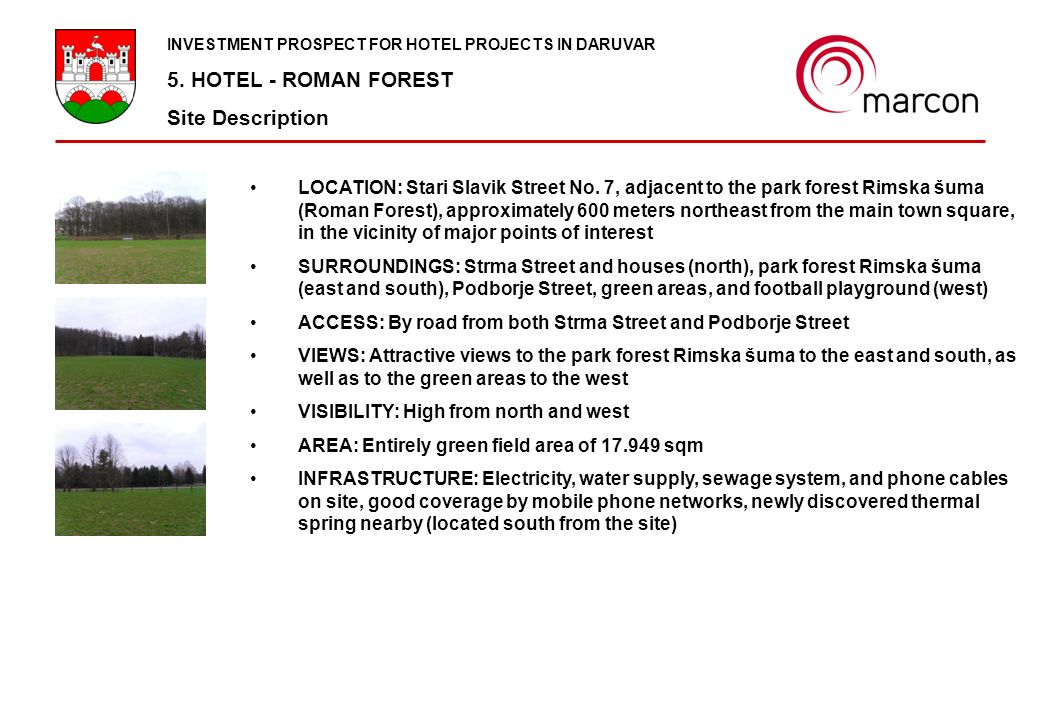 INVESTMENT PROSPECT FOR HOTEL PROJECTS IN DARUVAR

5. HOTEL - ROMAN FOREST

Site Description

marcon

• LOCATION: Stari Slavik Street No. 7, adjacent to the park forest Rimska šuma (Roman Forest), approximately 600 meters northeast from the main town square, in the vicinity of major points of interest

• SURROUNDINGS: Strma Street and houses (north), park forest Rimska šuma (east and south), Podborje Street, green areas, and football playground (west)

• ACCESS: By road from both Strma Street and Podborje Street

• VIEWS: Attractive views to the park forest Rimska šuma to the east and south, as well as to the green areas to the west

• VISIBILITY: High from north and west

• AREA: Entirely green field area of 17.949 sqm

• INFRASTRUCTURE: Electricity, water supply, sewage system, and phone cables on site, good coverage by mobile phone networks, newly discovered thermal spring nearby (located south from the site)